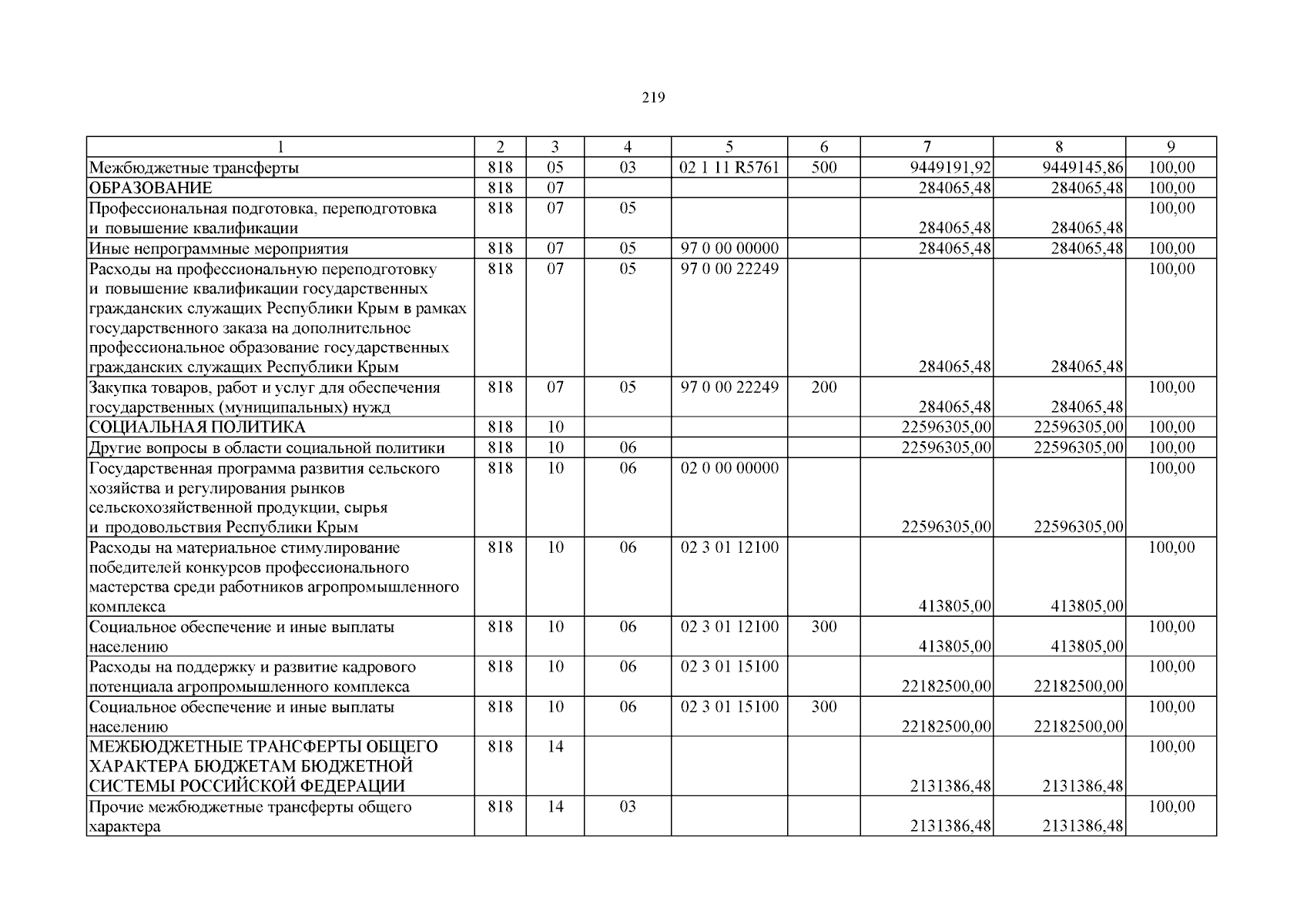 219

| 1 | 2 | 3 | 4 | 5 | 6 | 7 | 8 | 9 |
|---|---|---|---|---|---|---|---|---|
| Межбюджетные трансферты | 818 | 05 | 03 | 02 1 11 R5761 | 500 | 9449191,92 | 9449145,86 | 100,00 |
| ОБРАЗОВАНИЕ | 818 | 07 | | | | 284065,48 | 284065,48 | 100,00 |
| Профессиональная подготовка, переподготовка и повышение квалификации | 818 | 07 | 05 | | | 284065,48 | 284065,48 | 100,00 |
| Иные непрограммные мероприятия | 818 | 07 | 05 | 97 0 00 00000 | | 284065,48 | 284065,48 | 100,00 |
| Расходы на профессиональную переподготовку и повышение квалификации государственных гражданских служащих Республики Крым в рамках государственного заказа на дополнительное профессиональное образование государственных гражданских служащих Республики Крым | 818 | 07 | 05 | 97 0 00 22249 | | 284065,48 | 284065,48 | 100,00 |
| Закупка товаров, работ и услуг для обеспечения государственных (муниципальных) нужд | 818 | 07 | 05 | 97 0 00 22249 | 200 | 284065,48 | 284065,48 | 100,00 |
| СОЦИАЛЬНАЯ ПОЛИТИКА | 818 | 10 | | | | 22596305,00 | 22596305,00 | 100,00 |
| Другие вопросы в области социальной политики | 818 | 10 | 06 | | | 22596305,00 | 22596305,00 | 100,00 |
| Государственная программа развития сельского хозяйства и регулирования рынков сельскохозяйственной продукции, сырья и продовольствия Республики Крым | 818 | 10 | 06 | 02 0 00 00000 | | 22596305,00 | 22596305,00 | 100,00 |
| Расходы на материальное стимулирование победителей конкурсов профессионального мастерства среди работников агропромышленного комплекса | 818 | 10 | 06 | 02 3 01 12100 | | 413805,00 | 413805,00 | 100,00 |
| Социальное обеспечение и иные выплаты населению | 818 | 10 | 06 | 02 3 01 12100 | 300 | 413805,00 | 413805,00 | 100,00 |
| Расходы на поддержку и развитие кадрового потенциала агропромышленного комплекса | 818 | 10 | 06 | 02 3 01 15100 | | 22182500,00 | 22182500,00 | 100,00 |
| Социальное обеспечение и иные выплаты населению | 818 | 10 | 06 | 02 3 01 15100 | 300 | 22182500,00 | 22182500,00 | 100,00 |
| МЕЖБЮДЖЕТНЫЕ ТРАНСФЕРТЫ ОБЩЕГО ХАРАКТЕРА БЮДЖЕТАМ БЮДЖЕТНОЙ СИСТЕМЫ РОССИЙСКОЙ ФЕДЕРАЦИИ | 818 | 14 | | | | 2131386,48 | 2131386,48 | 100,00 |
| Прочие межбюджетные трансферты общего характера | 818 | 14 | 03 | | | 2131386,48 | 2131386,48 | 100,00 |